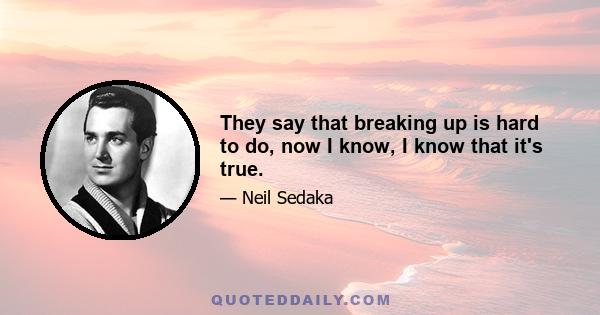 They say that breaking up is hard to do, now I know, I know that it's true.

— Neil Sedaka

QUOTEDDAILY.COM